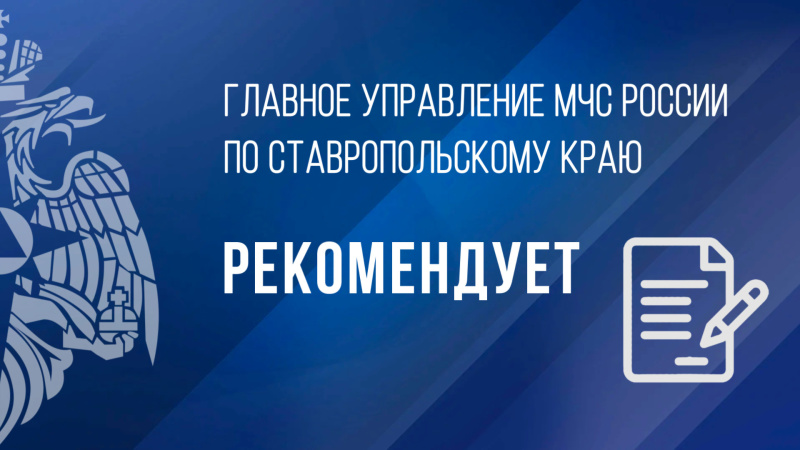 ГЛАВНОЕ УПРАВЛЕНИЕ МЧС РОССИИ ПО СТАВРОПОЛЬСКОМУ КРАЮ

РЕКОМЕНДУЕТ